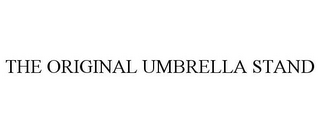 THE ORIGINAL UMBRELLA STAND